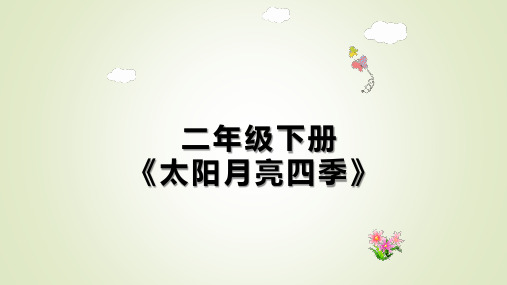 二年级下册
《太阳月亮四季》